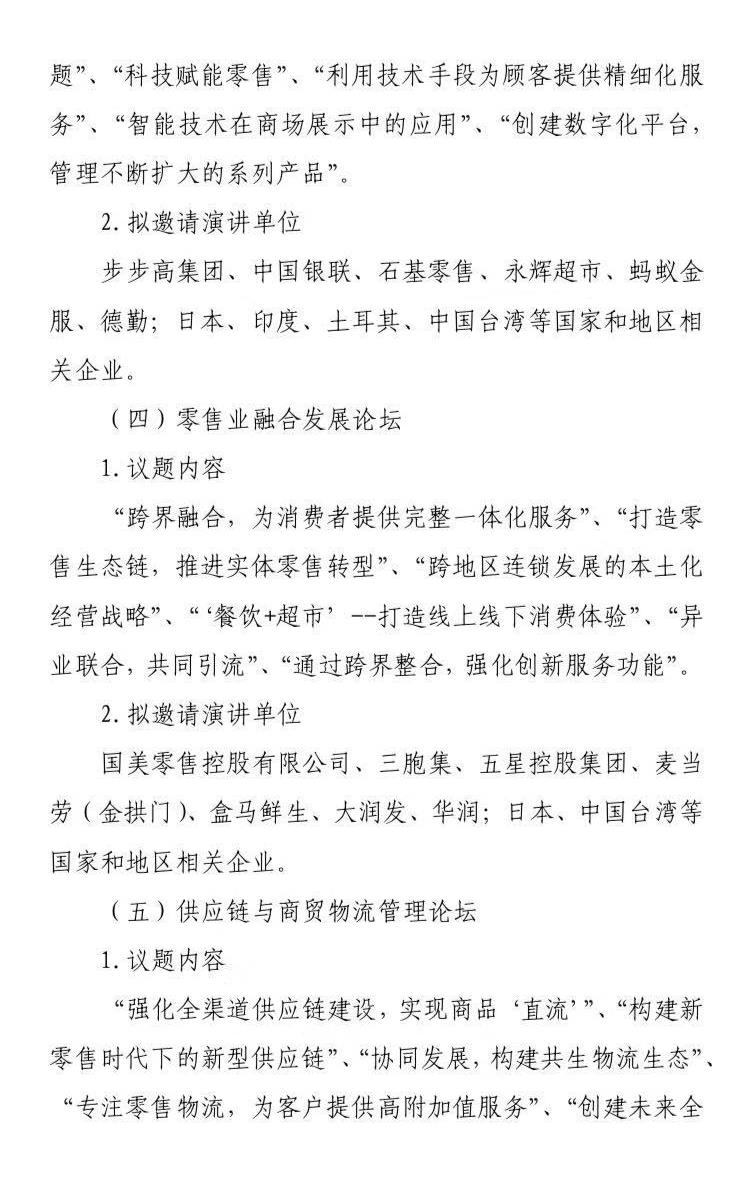 题”、“科技赋能零售”、“利用技术手段为顾客提供精细化服务”、“智能技术在商场展示中的应用”、“创建数字化平台，管理不断扩大的系列产品”。

2. 拟邀请演讲单位

步步高集团、中国银联、石基零售、永辉超市、蚂蚁金服、德勤；日本、印度、土耳其、中国台湾等国家和地区相关企业。

（四）零售业融合发展论坛

1. 议题内容

“跨界融合，为消费者提供完整一体化服务”、“打造零售生态链，推进实体零售转型”、“跨地区连锁发展的本土化经营战略”、“‘餐饮+超市’--打造线上线下消费体验”、“异业联合，共同引流”、“通过跨界整合，强化创新服务功能”。

2. 拟邀请演讲单位

国美零售控股有限公司、三胞集、五星控股集团、麦当劳（金拱门）、盒马鲜生、大润发、华润；日本、中国台湾等国家和地区相关企业。

（五）供应链与商贸物流管理论坛

1. 议题内容

“强化全渠道供应链建设，实现商品‘直流’”、“构建新零售时代下的新型供应链”、“协同发展，构建共生物流生态”、“专注零售物流，为客户提供高附加值服务”、“创建未来全